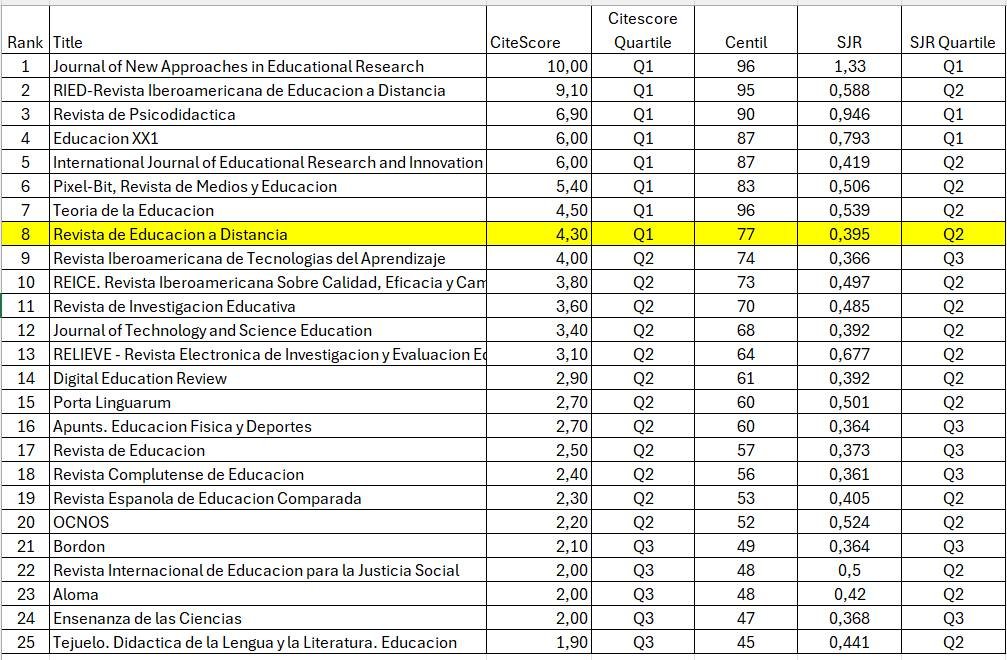 | Rank | Title | CiteScore | Citescore Quartile | Centil | SJR | SJR Quartile |
|---|---|---|---|---|---|---|
| 1 | Journal of New Approaches in Educational Research | 10,00 | Q1 | 96 | 1,33 | Q1 |
| 2 | RIED-Revista Iberoamericana de Educacion a Distancia | 9,10 | Q1 | 95 | 0,588 | Q2 |
| 3 | Revista de Psicodidactica | 6,90 | Q1 | 90 | 0,946 | Q1 |
| 4 | Educacion XX1 | 6,00 | Q1 | 87 | 0,793 | Q1 |
| 5 | International Journal of Educational Research and Innovation | 6,00 | Q1 | 87 | 0,419 | Q2 |
| 6 | Pixel-Bit, Revista de Medios y Educacion | 5,40 | Q1 | 83 | 0,506 | Q2 |
| 7 | Teoria de la Educacion | 4,50 | Q1 | 96 | 0,539 | Q2 |
| 8 | Revista de Educacion a Distancia | 4,30 | Q1 | 77 | 0,395 | Q2 |
| 9 | Revista Iberoamericana de Tecnologias del Aprendizaje | 4,00 | Q2 | 74 | 0,366 | Q3 |
| 10 | REICE. Revista Iberoamericana Sobre Calidad, Eficacia y Cam | 3,80 | Q2 | 73 | 0,497 | Q2 |
| 11 | Revista de Investigacion Educativa | 3,60 | Q2 | 70 | 0,485 | Q2 |
| 12 | Journal of Technology and Science Education | 3,40 | Q2 | 68 | 0,392 | Q2 |
| 13 | RELIEVE - Revista Electronica de Investigacion y Evaluacion E | 3,10 | Q2 | 64 | 0,677 | Q2 |
| 14 | Digital Education Review | 2,90 | Q2 | 61 | 0,392 | Q2 |
| 15 | Porta Linguarum | 2,70 | Q2 | 60 | 0,501 | Q2 |
| 16 | Apunts. Educacion Fisica y Deportes | 2,70 | Q2 | 60 | 0,364 | Q3 |
| 17 | Revista de Educacion | 2,50 | Q2 | 57 | 0,373 | Q3 |
| 18 | Revista Complutense de Educacion | 2,40 | Q2 | 56 | 0,361 | Q3 |
| 19 | Revista Espanola de Educacion Comparada | 2,30 | Q2 | 53 | 0,405 | Q2 |
| 20 | OCNOS | 2,20 | Q2 | 52 | 0,524 | Q2 |
| 21 | Bordon | 2,10 | Q3 | 49 | 0,364 | Q3 |
| 22 | Revista Internacional de Educacion para la Justicia Social | 2,00 | Q3 | 48 | 0,5 | Q2 |
| 23 | Aloma | 2,00 | Q3 | 48 | 0,42 | Q2 |
| 24 | Ensenanza de las Ciencias | 2,00 | Q3 | 47 | 0,368 | Q3 |
| 25 | Tejuelo. Didactica de la Lengua y la Literatura. Educacion | 1,90 | Q3 | 45 | 0,441 | Q2 |